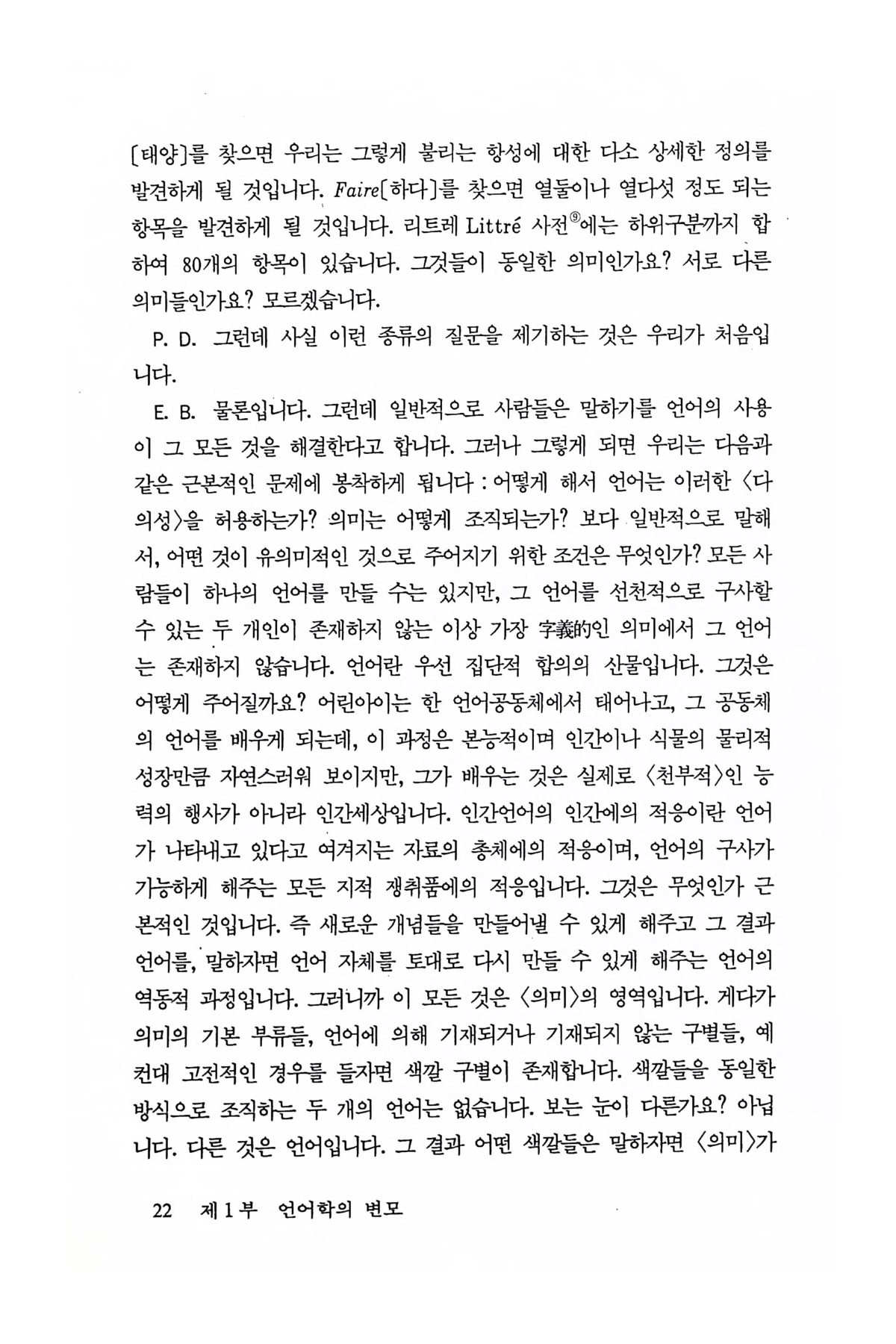 [태양]를 찾으면 우리는 그렇게 불리는 항성에 대한 다소 상세한 정의를 발견하게 될 것입니다. Faire[하다]를 찾으면 열둘이나 열다섯 정도 되는 항목을 발견하게 될 것입니다. 리트레 Littré 사전⑨에는 하위구분까지 합하여 80개의 항목이 있습니다. 그것들이 동일한 의미인가요? 서로 다른 의미들인가요? 모르겠습니다.

P. D. 그런데 사실 이런 종류의 질문을 제기하는 것은 우리가 처음입니다.

E. B. 물론입니다. 그런데 일반적으로 사람들은 말하기를 언어의 사용이 그 모든 것을 해결한다고 합니다. 그러나 그렇게 되면 우리는 다음과 같은 근본적인 문제에 봉착하게 됩니다 : 어떻게 해서 언어는 이러한 〈다의성〉을 허용하는가? 의미는 어떻게 조직되는가? 보다 일반적으로 말해서, 어떤 것이 유의미적인 것으로 주어지기 위한 조건은 무엇인가? 모든 사람들이 하나의 언어를 만들 수는 있지만, 그 언어를 선천적으로 구사할 수 있는 두 개인이 존재하지 않는 이상 가장 字義的인 의미에서 그 언어는 존재하지 않습니다. 언어란 우선 집단적 합의의 산물입니다. 그것은 어떻게 주어질까요? 어린아이는 한 언어공동체에서 태어나고, 그 공동체의 언어를 배우게 되는데, 이 과정은 본능적이며 인간이나 식물의 물리적 성장만큼 자연스러워 보이지만, 그가 배우는 것은 실제로 〈천부적〉인 능력의 행사가 아니라 인간세상입니다. 인간언어의 인간에의 적응이란 언어가 나타내고 있다고 여겨지는 자료의 총체에의 적응이며, 언어의 구사가 가능하게 해주는 모든 지적 쟁취품에의 적응입니다. 그것은 무엇인가 근본적인 것입니다. 즉 새로운 개념들을 만들어낼 수 있게 해주고 그 결과 언어를, 말하자면 언어 자체를 토대로 다시 만들 수 있게 해주는 언어의 역동적 과정입니다. 그러니까 이 모든 것은 〈의미〉의 영역입니다. 게다가 의미의 기본 부류들, 언어에 의해 기재되거나 기재되지 않는 구별들, 예컨대 고전적인 경우를 들자면 색깔 구별이 존재합니다. 색깔들을 동일한 방식으로 조직하는 두 개의 언어는 없습니다. 보는 눈이 다른가요? 아닙니다. 다른 것은 언어입니다. 그 결과 어떤 색깔들은 말하자면 〈의미〉가

22 제 1 부 언어학의 변모